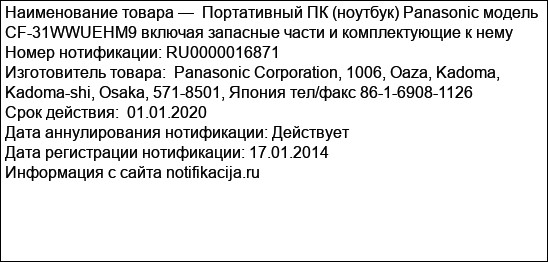 Наименование товара — Портативный ПК (ноутбук) Panasonic модель CF-31WWUEHM9 включая запасные части и комплектующие к нему
Номер нотификации: RU0000016871
Изготовитель товара: Panasonic Corporation, 1006, Oaza, Kadoma, Kadoma-shi, Osaka, 571-8501, Япония тел/факс 86-1-6908-1126
Срок действия: 01.01.2020
Дата аннулирования нотификации: Действует
Дата регистрации нотификации: 17.01.2014
Информация с сайта notifikacija.ru